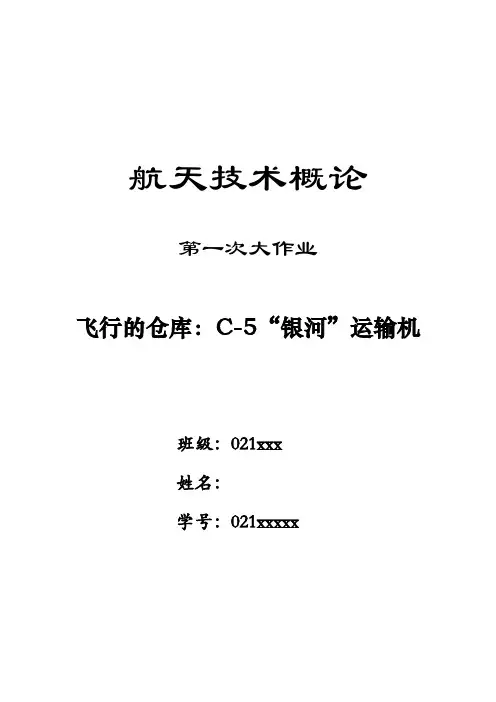 航天技术概论

第一次大作业

飞行的仓库：C-5“银河”运输机

班级：021xxx

姓名：

学号：021xxxxx